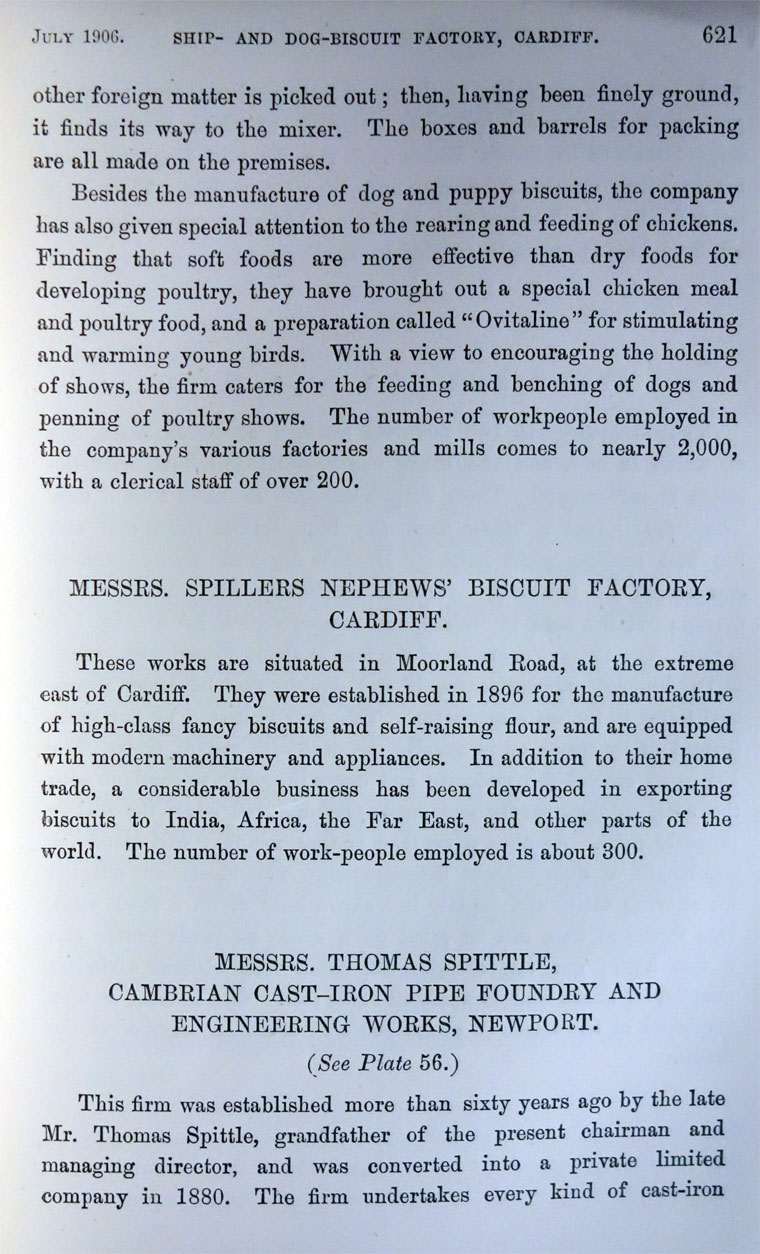 JULY 1906. SHIP- AND DOG-BISCUIT FACTORY, CARDIFF. 621

other foreign matter is picked out; then, having been finely ground, it finds its way to the mixer. The boxes and barrels for packing are all made on the premises.

Besides the manufacture of dog and puppy biscuits, the company has also given special attention to the rearing and feeding of chickens. Finding that soft foods are more effective than dry foods for developing poultry, they have brought out a special chicken meal and poultry food, and a preparation called "Ovitaline" for stimulating and warming young birds. With a view to encouraging the holding of shows, the firm caters for the feeding and benching of dogs and penning of poultry shows. The number of workpeople employed in the company's various factories and mills comes to nearly 2,000, with a clerical staff of over 200.

MESSRS. SPILLERS NEPHEWS' BISCUIT FACTORY, CARDIFF.

These works are situated in Moorland Road, at the extreme east of Cardiff. They were established in 1896 for the manufacture of high-class fancy biscuits and self-raising flour, and are equipped with modern machinery and appliances. In addition to their home trade, a considerable business has been developed in exporting biscuits to India, Africa, the Far East, and other parts of the world. The number of work-people employed is about 300.

MESSRS. THOMAS SPITTLE, CAMBRIAN CAST-IRON PIPE FOUNDRY AND ENGINEERING WORKS, NEWPORT.

(See Plate 56.)

This firm was established more than sixty years ago by the late Mr. Thomas Spittle, grandfather of the present chairman and managing director, and was converted into a private limited company in 1880. The firm undertakes every kind of cast-iron